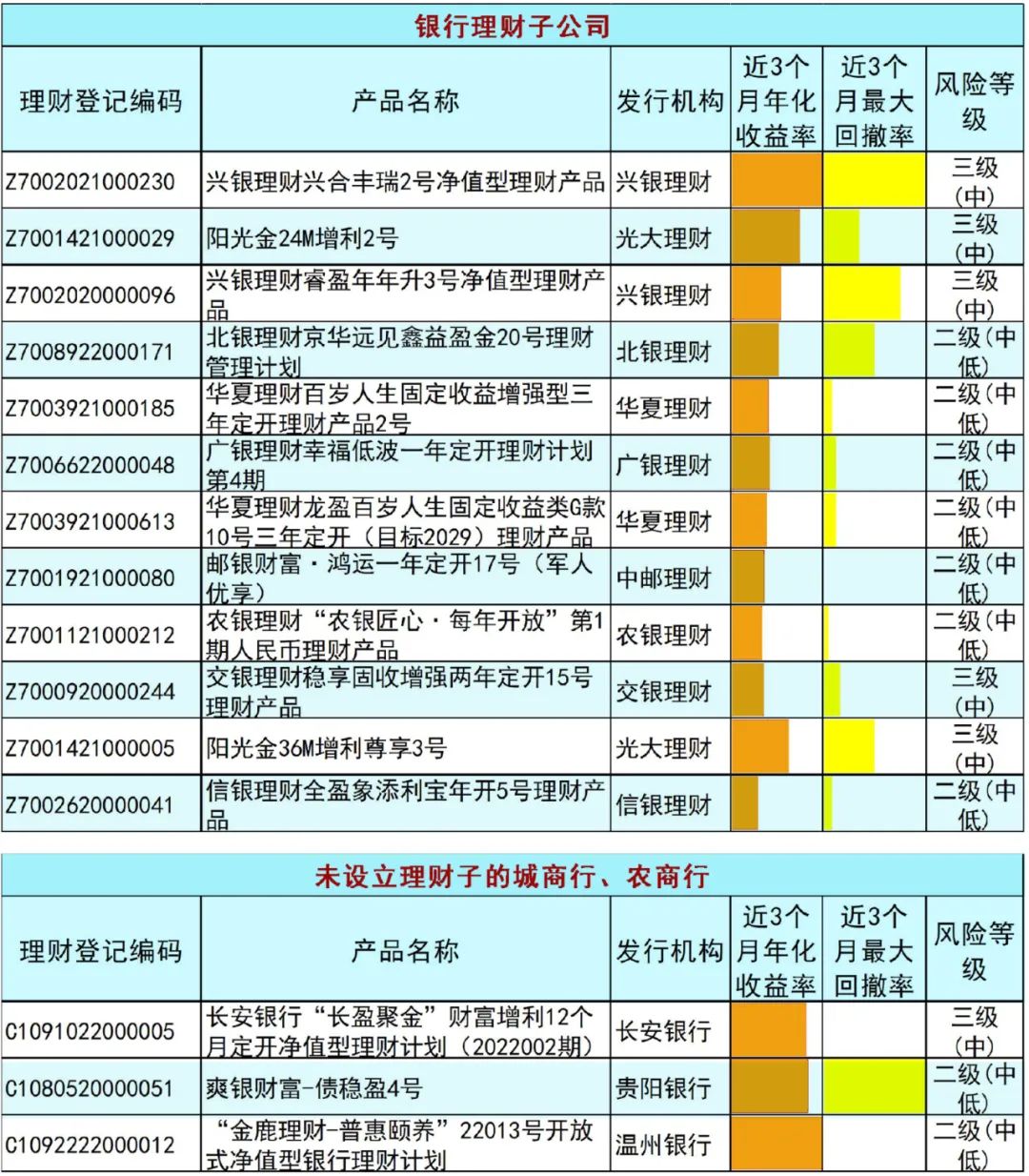 银行理财子公司

| 理财登记编码 | 产品名称 | 发行机构 | 近3个月年化收益率 | 近3个月最大回撤率 | 风险等级 |
|---|---|---|---|---|---|
| Z7002021000230 | 兴银理财兴合丰瑞2号净值型理财产品 | 兴银理财 | | | 三级(中) |
| Z7001421000029 | 阳光金24M增利2号 | 光大理财 | | | 三级(中) |
| Z7002020000096 | 兴银理财睿盈年年升3号净值型理财产品 | 兴银理财 | | | 三级(中) |
| Z7008922000171 | 北银理财京华远见鑫益盈金20号理财管理计划 | 北银理财 | | | 二级(中低) |
| Z7003921000185 | 华夏理财百岁人生固定收益增强型三年定开理财产品2号 | 华夏理财 | | | 二级(中低) |
| Z7006622000048 | 广银理财幸福低波一年定开理财计划第4期 | 广银理财 | | | 二级(中低) |
| Z7003921000613 | 华夏理财龙盈百岁人生固定收益类G款10号三年定开(目标2029)理财产品 | 华夏理财 | | | 二级(中低) |
| Z7001921000080 | 邮银财富·鸿运一年定开17号(军人优享) | 中邮理财 | | | 二级(中低) |
| Z7001121000212 | 农银理财“农银匠心·每年开放”第1期人民币理财产品 | 农银理财 | | | 二级(中低) |
| Z7000920000244 | 交银理财稳享固收增强两年定开15号理财产品 | 交银理财 | | | 三级(中) |
| Z7001421000005 | 阳光金36M增利尊享3号 | 光大理财 | | | 三级(中) |
| Z7002620000041 | 信银理财全盈象添利宝年开5号理财产品 | 信银理财 | | | 二级(中低) |

未设立理财子的城商行、农商行

| 理财登记编码 | 产品名称 | 发行机构 | 近3个月年化收益率 | 近3个月最大回撤率 | 风险等级 |
|---|---|---|---|---|---|
| C1091022000005 | 长安银行“长盈聚金”财富增利12个月定开净值型理财计划(2022002期) | 长安银行 | | | 三级(中) |
| C1080520000051 | 爽银财富-债稳盈4号 | 贵阳银行 | | | 二级(中低) |
| C1092222000012 | “金鹿理财-普惠颐养”22013号开放式净值型银行理财计划 | 温州银行 | | | 二级(中低) |